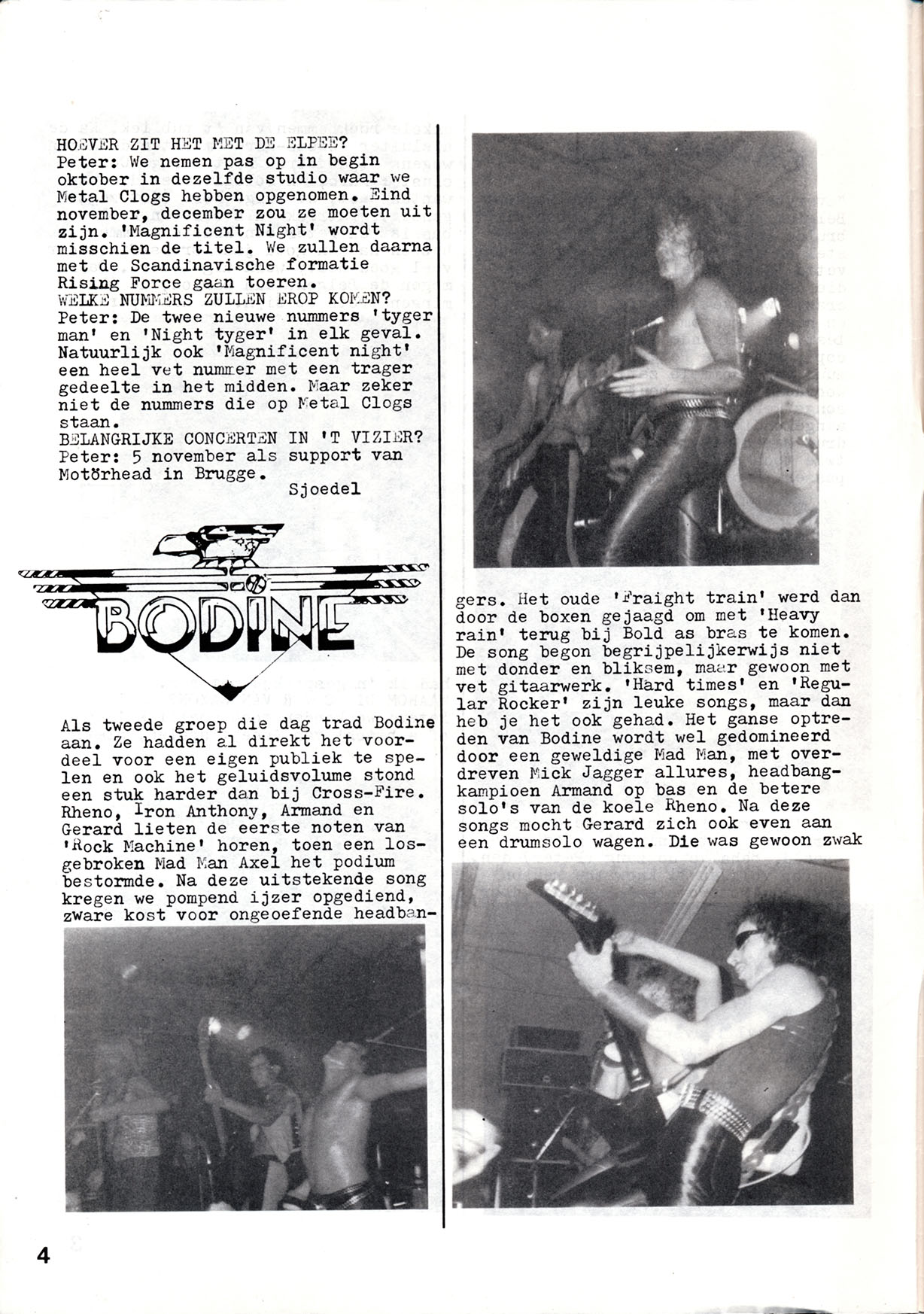 HOEVER ZIT HET MET DE ELPEE?
Peter: We nemen pas op in begin oktober in dezelfde studio waar we Metal Clogs hebben opgenomen. Eind november, december zou ze moeten uit zijn. 'Magnificent Night' wordt misschien de titel. We zullen daarna met de Scandinavische formatie Rising Force gaan toeren.
WELKE NUMMERS ZULLEN EROP KOMEN?
Peter: De twee nieuwe nummers 'tyger man' en 'Night tyger' in elk geval. Natuurlijk ook 'Magnificent night' een heel vet nummer met een trager gedeelte in het midden. Maar zeker niet de nummers die op Metal Clogs staan.
BELANGRIJKE CONCERTEN IN 'T VIZIER?
Peter: 5 november als support van Motörhead in Brugge.
Sjoedel

BODINE

Als tweede groep die dag trad Bodine aan. Ze hadden al direkt het voordeel voor een eigen publiek te spelen en ook het geluidsvolume stond een stuk harder dan bij Cross-Fire. Rheno, Iron Anthony, Armand en Gerard lieten de eerste noten van 'Rock Machine' horen, toen een losgebroken Mad Man Axel het podium bestormde. Na deze uitstekende song kregen we pompend ijzer opgediend, zware kost voor ongeoefende headbangers. Het oude 'Fraight train' werd dan door de boxen gejaagd om met 'Heavy rain' terug bij Bold as bras te komen. De song begon begrijpelijkerwijs niet met donder en bliksem, maar gewoon met vet gitaarwerk. 'Hard times' en 'Regular Rocker' zijn leuke songs, maar dan heb je het ook gehad. Het ganse optreden van Bodine wordt wel gedomineerd door een geweldige Mad Man, met overdreven Mick Jagger allures, headbangkampioen Armand op bas en de betere solo's van de koele Rheno. Na deze songs mocht Gerard zich ook even aan een drumsolo wagen. Die was gewoon zwak

4